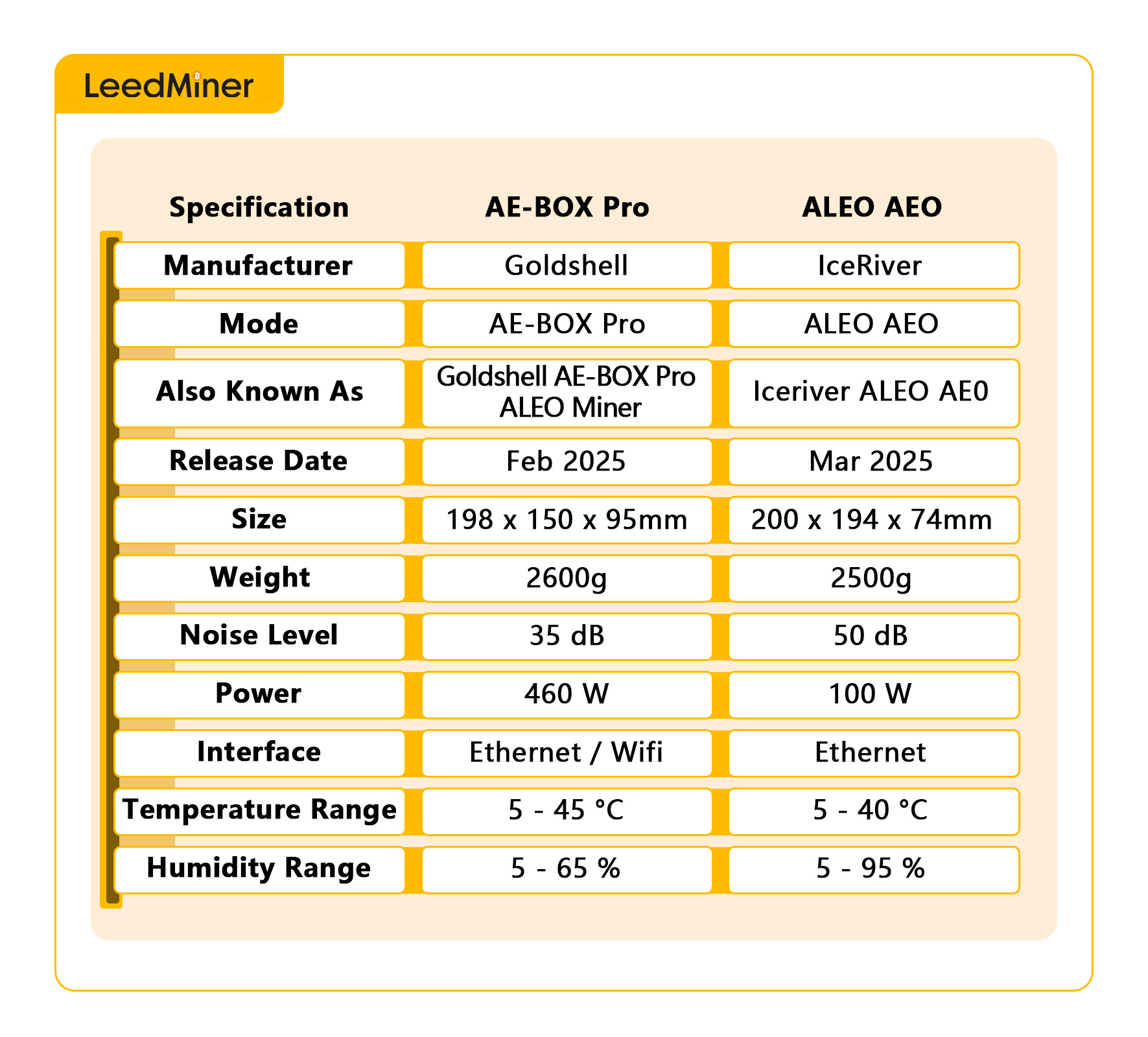 LeedMiner

| Specification | AE-BOX Pro | ALEO AEO |
|---|---|---|
| Manufacturer | Goldshell | IceRiver |
| Mode | AE-BOX Pro | ALEO AEO |
| Also Known As | Goldshell AE-BOX Pro ALEO Miner | Iceriver ALEO AE0 |
| Release Date | Feb 2025 | Mar 2025 |
| Size | 198 x 150 x 95mm | 200 x 194 x 74mm |
| Weight | 2600g | 2500g |
| Noise Level | 35 dB | 50 dB |
| Power | 460 W | 100 W |
| Interface | Ethernet / Wifi | Ethernet |
| Temperature Range | 5 - 45 °C | 5 - 40 °C |
| Humidity Range | 5 - 65 % | 5 - 95 % |